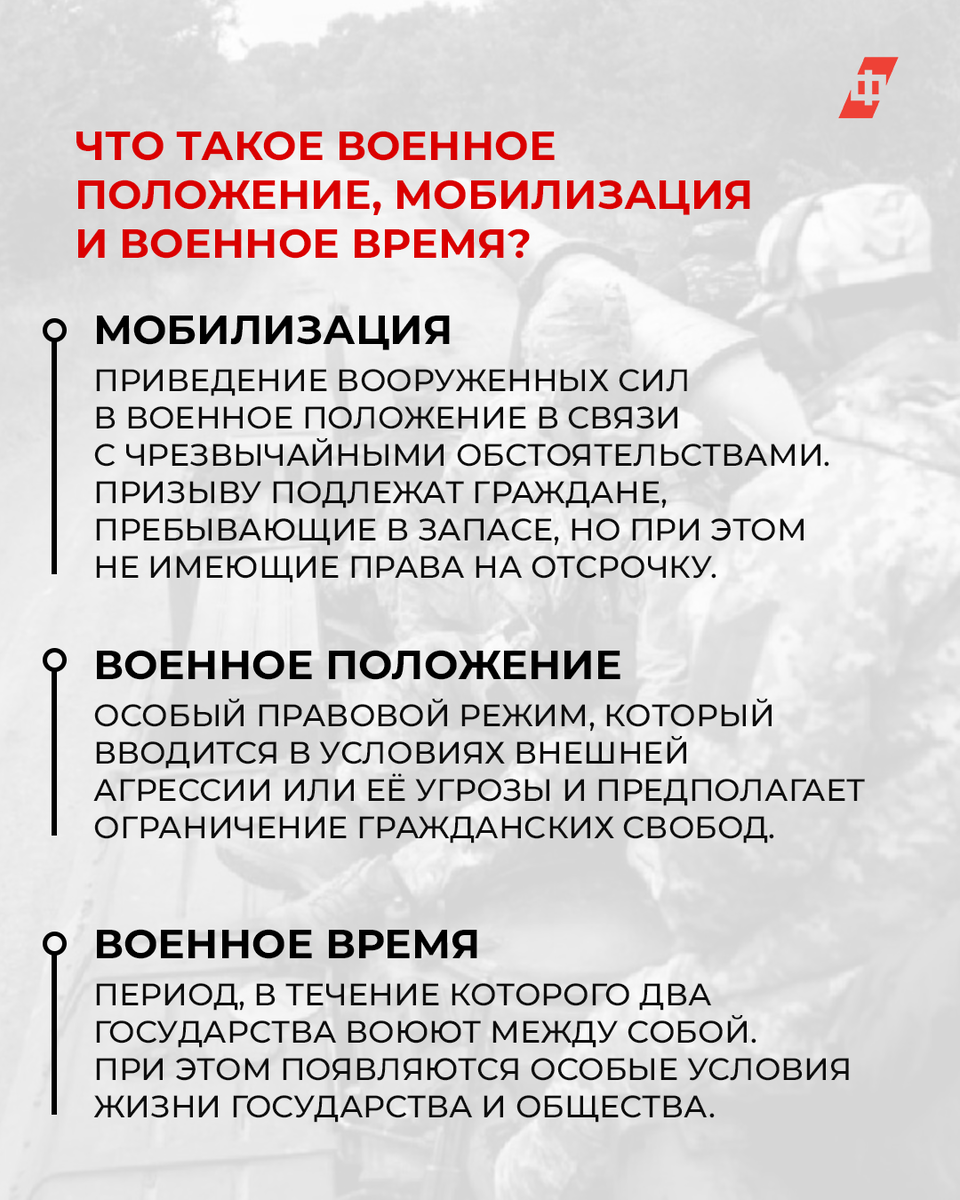 ЧТО ТАКОЕ ВОЕННОЕ ПОЛОЖЕНИЕ, МОБИЛИЗАЦИЯ И ВОЕННОЕ ВРЕМЯ?

МОБИЛИЗАЦИЯ

ПРИВЕДЕНИЕ ВООРУЖЕННЫХ СИЛ В ВОЕННОЕ ПОЛОЖЕНИЕ В СВЯЗИ С ЧРЕЗВЫЧАЙНЫМИ ОБСТОЯТЕЛЬСТВАМИ. ПРИЗЫВУ ПОДЛЕЖАТ ГРАЖДАНЕ, ПРЕБЫВАЮЩИЕ В ЗАПАСЕ, НО ПРИ ЭТОМ НЕ ИМЕЮЩИЕ ПРАВА НА ОТСРОЧКУ.

ВОЕННОЕ ПОЛОЖЕНИЕ

ОСОБЫЙ ПРАВОВОЙ РЕЖИМ, КОТОРЫЙ ВВОДИТСЯ В УСЛОВИЯХ ВНЕШНЕЙ АГРЕССИИ ИЛИ ЕЁ УГРОЗЫ И ПРЕДПОЛАГАЕТ ОГРАНИЧЕНИЕ ГРАЖДАНСКИХ СВОБОД.

ВОЕННОЕ ВРЕМЯ

ПЕРИОД, В ТЕЧЕНИЕ КОТОРОГО ДВА ГОСУДАРСТВА ВОЮЮТ МЕЖДУ СОБОЙ. ПРИ ЭТОМ ПОЯВЛЯЮТСЯ ОСОБЫЕ УСЛОВИЯ ЖИЗНИ ГОСУДАРСТВА И ОБЩЕСТВА.